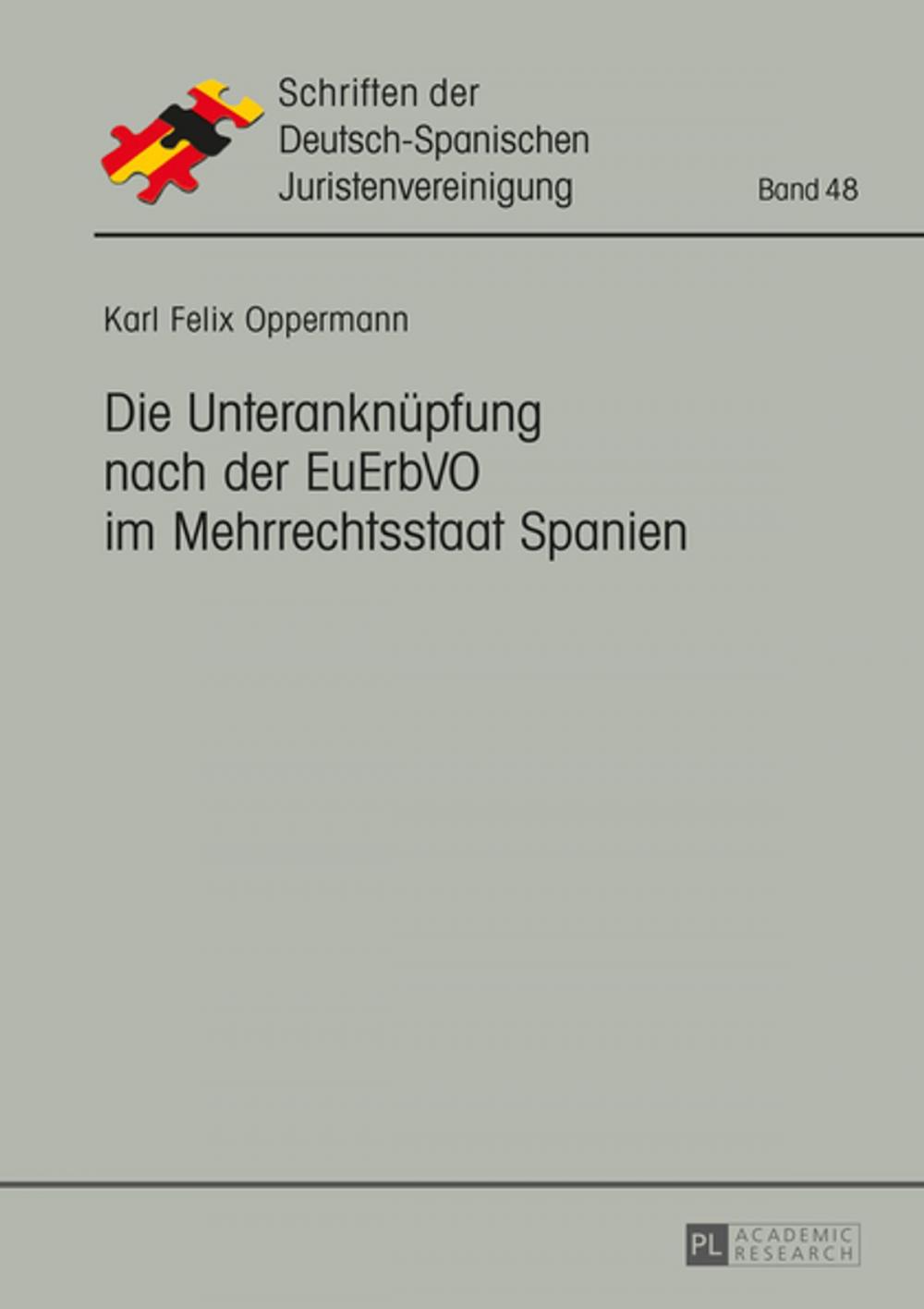 Schriften der Deutsch-Spanischen Juristenvereinigung

Band 48

Karl Felix Oppermann

Die Unteranknüpfung nach der EuErbVO im Mehrrechtsstaat Spanien

PL ACADEMIC RESEARCH